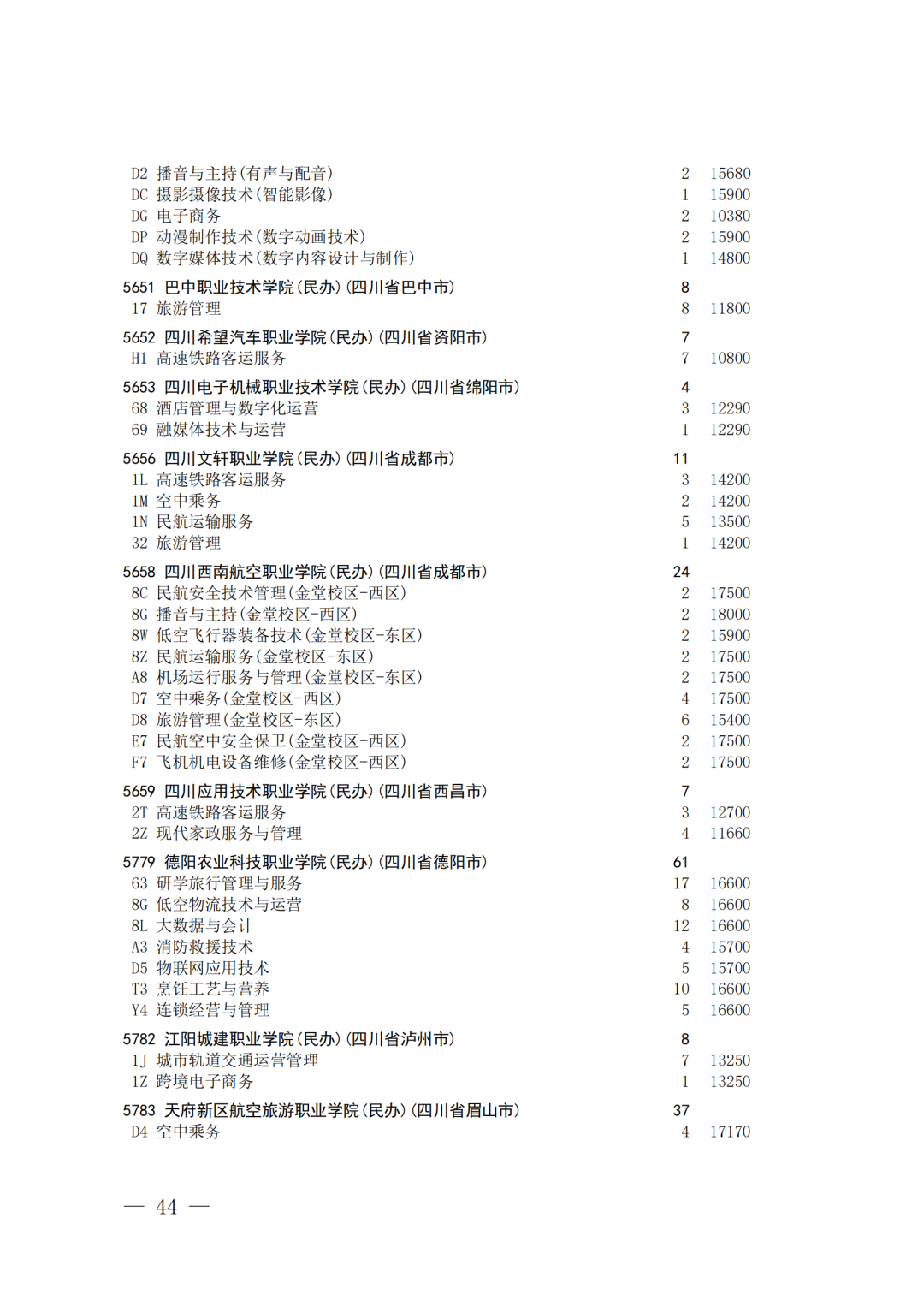 D2 播音与主持(有声与配音) 2 15680
DC 摄影摄像技术(智能影像) 1 15900
DG 电子商务 2 10380
DP 动漫制作技术(数字动画技术) 2 15900
DQ 数字媒体技术(数字内容设计与制作) 1 14800

5651 巴中职业技术学院(民办)(四川省巴中市) 8
17 旅游管理 8 11800

5652 四川希望汽车职业学院(民办)(四川省资阳市) 7
H1 高速铁路客运服务 7 10800

5653 四川电子机械职业技术学院(民办)(四川省绵阳市) 4
68 酒店管理与数字化运营 3 12290
69 融媒体技术与运营 1 12290

5656 四川文轩职业学院(民办)(四川省成都市) 11
1L 高速铁路客运服务 3 14200
1M 空中乘务 2 14200
1N 民航运输服务 5 13500
32 旅游管理 1 14200

5658 四川西南航空职业学院(民办)(四川省成都市) 24
8C 民航安全技术管理(金堂校区-西区) 2 17500
8G 播音与主持(金堂校区-西区) 2 18000
8W 低空飞行器装备技术(金堂校区-东区) 2 15900
8Z 民航运输服务(金堂校区-东区) 2 17500
A8 机场运行服务与管理(金堂校区-东区) 2 17500
D7 空中乘务(金堂校区-西区) 4 17500
D8 旅游管理(金堂校区-东区) 6 15400
E7 民航空中安全保卫(金堂校区-西区) 2 17500
F7 飞机机电设备维修(金堂校区-西区) 2 17500

5659 四川应用技术职业学院(民办)(四川省西昌市) 7
2T 高速铁路客运服务 3 12700
2Z 现代家政服务与管理 4 11660

5779 德阳农业科技职业学院(民办)(四川省德阳市) 61
63 研学旅行管理与服务 17 16600
8G 低空物流技术与运营 8 16600
8L 大数据与会计 12 16600
A3 消防救援技术 4 15700
D5 物联网应用技术 5 15700
T3 烹饪工艺与营养 10 16600
Y4 连锁经营与管理 5 16600

5782 江阳城建职业学院(民办)(四川省泸州市) 8
1J 城市轨道交通运营管理 7 13250
1Z 跨境电子商务 1 13250

5783 天府新区航空旅游职业学院(民办)(四川省眉山市) 37
D4 空中乘务 4 17170

— 44 —